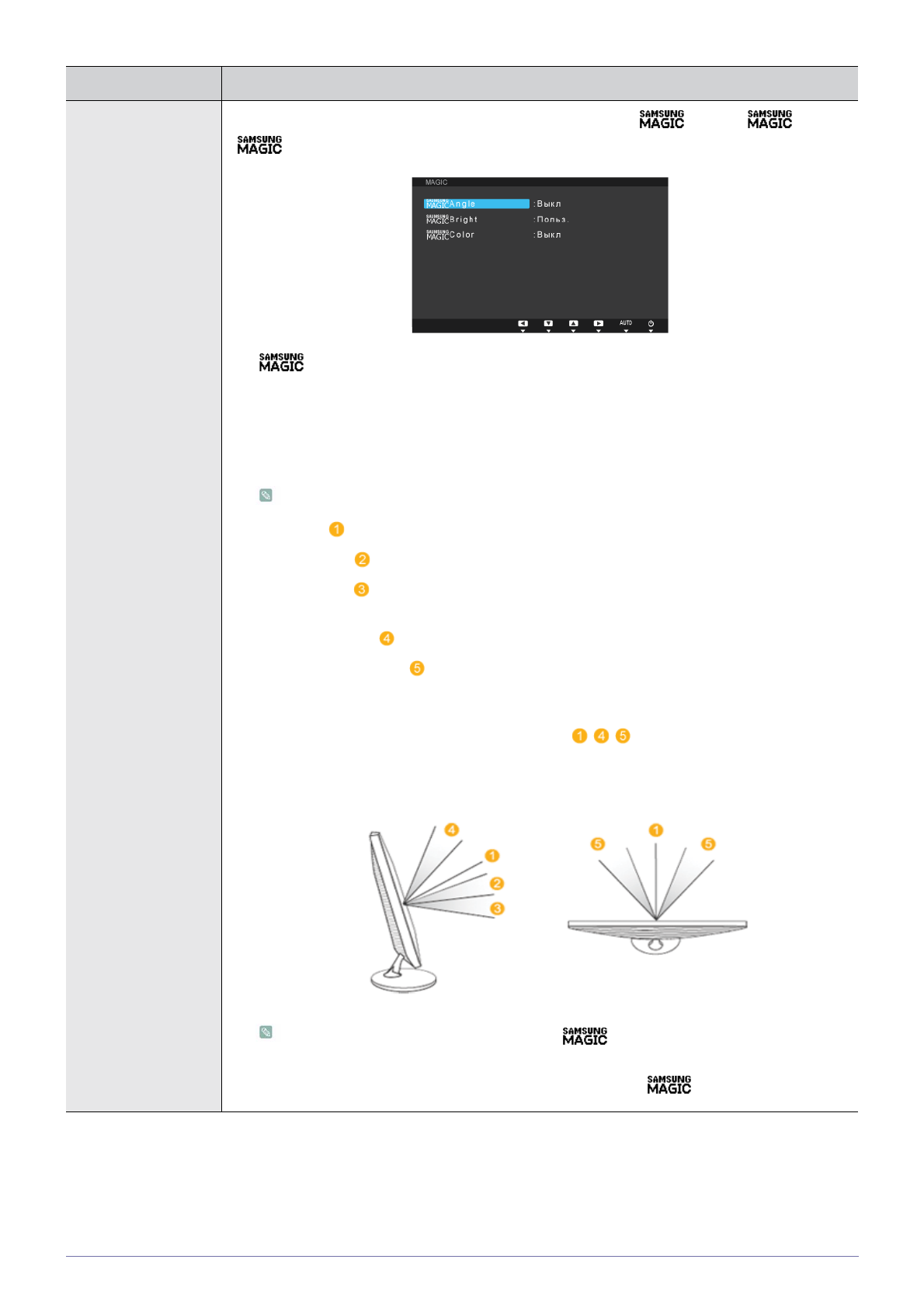 SAMSUNG MAGIC SAMSUNG MAGIC

SAMSUNG MAGIC

MAGIC

SAMSUNG MAGIC Angle :Выкл

SAMSUNG MAGIC Bright :Польз.

SAMSUNG MAGIC Color :Выкл

AUTO

SAMSUNG MAGIC

1

2

3

4

5

1 4 5

4 1 2 3

5 1 5

SAMSUNG MAGIC

SAMSUNG MAGIC